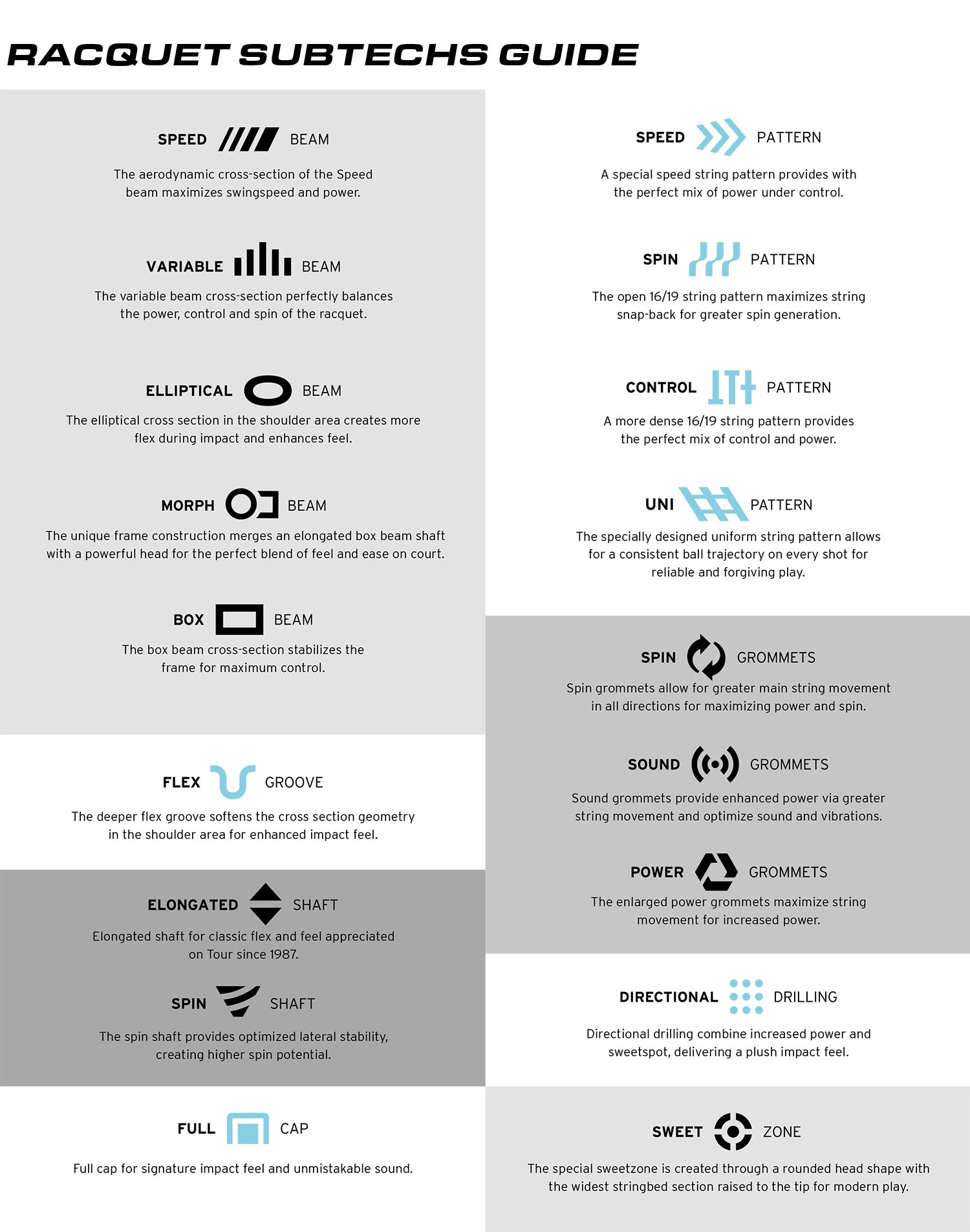 RACQUET SUBTECHS GUIDE

SPEED BEAM

The aerodynamic cross-section of the Speed beam maximizes swingspeed and power.

VARIABLE BEAM

The variable beam cross-section perfectly balances the power, control and spin of the racquet.

ELLIPTICAL BEAM

The elliptical cross section in the shoulder area creates more flex during impact and enhances feel.

MORPH BEAM

The unique frame construction merges an elongated box beam shaft with a powerful head for the perfect blend of feel and ease on court.

BOX BEAM

The box beam cross-section stabilizes the frame for maximum control.

FLEX GROOVE

The deeper flex groove softens the cross section geometry in the shoulder area for enhanced impact feel.

ELONGATED SHAFT

Elongated shaft for classic flex and feel appreciated on Tour since 1987.

SPIN SHAFT

The spin shaft provides optimized lateral stability, creating higher spin potential.

FULL CAP

Full cap for signature impact feel and unmistakable sound.

SPEED PATTERN

A special speed string pattern provides with the perfect mix of power under control.

SPIN PATTERN

The open 16/19 string pattern maximizes string snap-back for greater spin generation.

CONTROL PATTERN

A more dense 16/19 string pattern provides the perfect mix of control and power.

UNI PATTERN

The specially designed uniform string pattern allows for a consistent ball trajectory on every shot for reliable and forgiving play.

SPIN GROMMETS

Spin grommets allow for greater main string movement in all directions for maximizing power and spin.

SOUND GROMMETS

Sound grommets provide enhanced power via greater string movement and optimize sound and vibrations.

POWER GROMMETS

The enlarged power grommets maximize string movement for increased power.

DIRECTIONAL DRILLING

Directional drilling combine increased power and sweetspot, delivering a plush impact feel.

SWEET ZONE

The special sweetzone is created through a rounded head shape with the widest stringbed section raised to the tip for modern play.